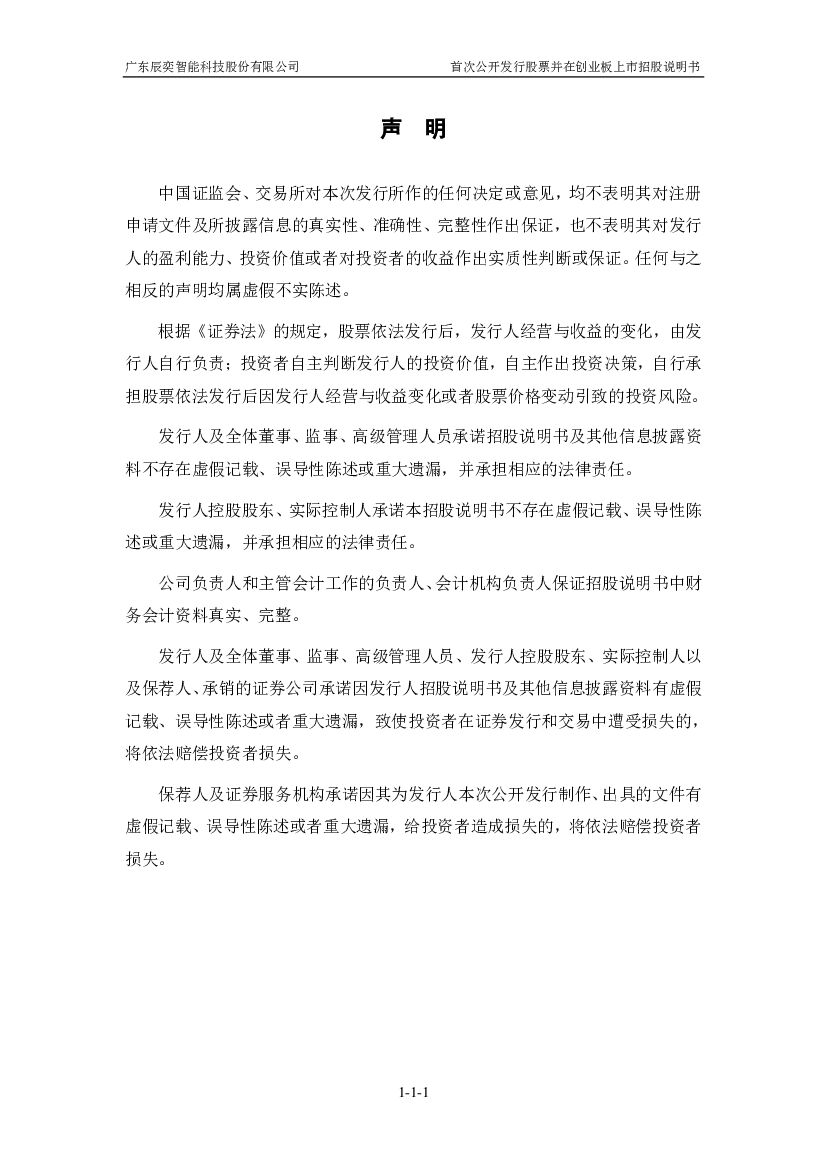 广东辰奕智能科技股份有限公司　　首次公开发行股票并在创业板上市招股说明书

声　明

中国证监会、交易所对本次发行所作的任何决定或意见，均不表明其对注册申请文件及所披露信息的真实性、准确性、完整性作出保证，也不表明其对发行人的盈利能力、投资价值或者对投资者的收益作出实质性判断或保证。任何与之相反的声明均属虚假不实陈述。

根据《证券法》的规定，股票依法发行后，发行人经营与收益的变化，由发行人自行负责；投资者自主判断发行人的投资价值，自主作出投资决策，自行承担股票依法发行后因发行人经营与收益变化或者股票价格变动引致的投资风险。

发行人及全体董事、监事、高级管理人员承诺招股说明书及其他信息披露资料不存在虚假记载、误导性陈述或重大遗漏，并承担相应的法律责任。

发行人控股股东、实际控制人承诺本招股说明书不存在虚假记载、误导性陈述或重大遗漏，并承担相应的法律责任。

公司负责人和主管会计工作的负责人、会计机构负责人保证招股说明书中财务会计资料真实、完整。

发行人及全体董事、监事、高级管理人员、发行人控股股东、实际控制人以及保荐人、承销的证券公司承诺因发行人招股说明书及其他信息披露资料有虚假记载、误导性陈述或者重大遗漏，致使投资者在证券发行和交易中遭受损失的，将依法赔偿投资者损失。

保荐人及证券服务机构承诺因其为发行人本次公开发行制作、出具的文件有虚假记载、误导性陈述或者重大遗漏，给投资者造成损失的，将依法赔偿投资者损失。

1-1-1